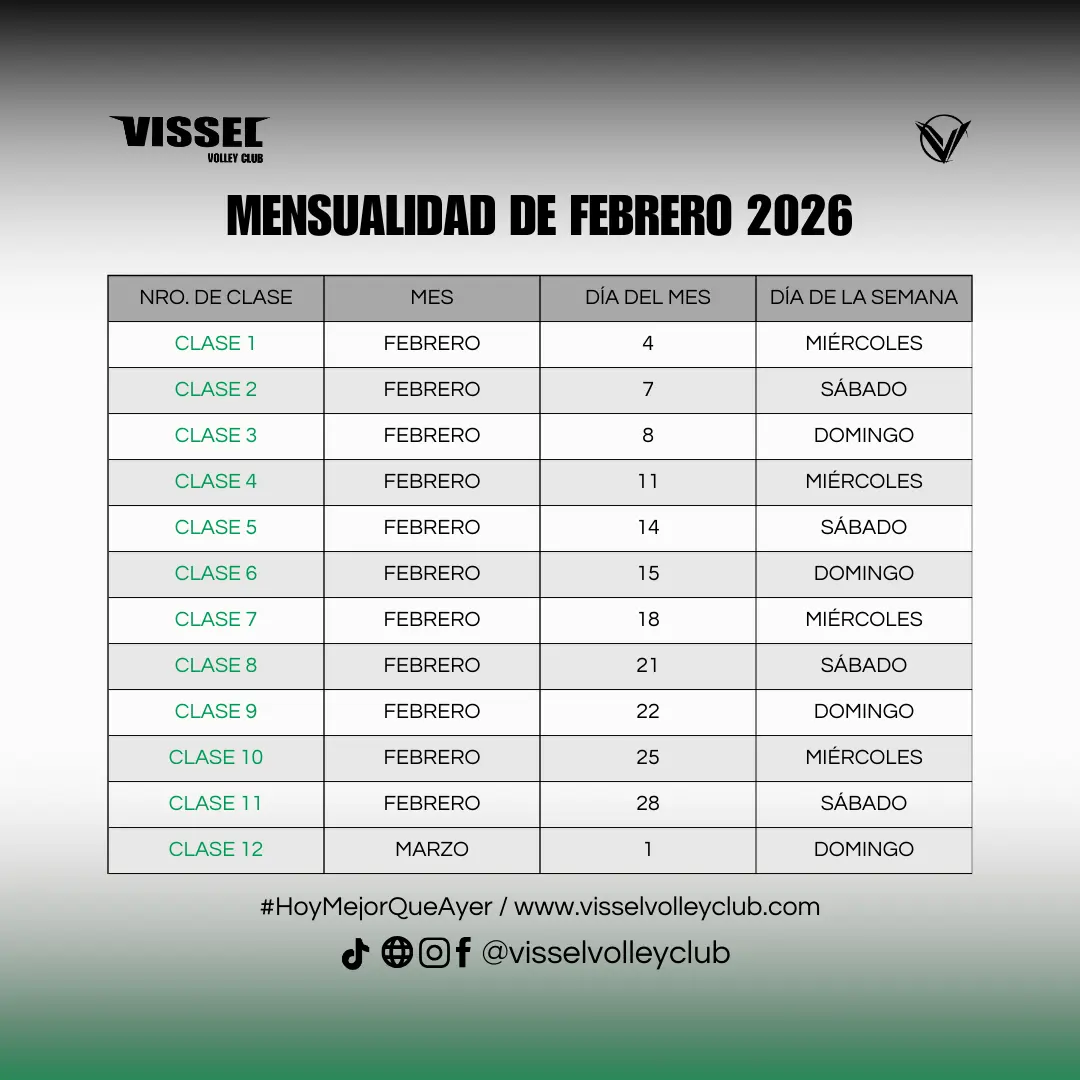 VISSEL
VOLLEY CLUB

MENSUALIDAD DE FEBRERO 2026

| NRO. DE CLASE | MES | DÍA DEL MES | DÍA DE LA SEMANA |
|---|---|---|---|
| CLASE 1 | FEBRERO | 4 | MIÉRCOLES |
| CLASE 2 | FEBRERO | 7 | SÁBADO |
| CLASE 3 | FEBRERO | 8 | DOMINGO |
| CLASE 4 | FEBRERO | 11 | MIÉRCOLES |
| CLASE 5 | FEBRERO | 14 | SÁBADO |
| CLASE 6 | FEBRERO | 15 | DOMINGO |
| CLASE 7 | FEBRERO | 18 | MIÉRCOLES |
| CLASE 8 | FEBRERO | 21 | SÁBADO |
| CLASE 9 | FEBRERO | 22 | DOMINGO |
| CLASE 10 | FEBRERO | 25 | MIÉRCOLES |
| CLASE 11 | FEBRERO | 28 | SÁBADO |
| CLASE 12 | MARZO | 1 | DOMINGO |

#HoyMejorQueAyer / www.visselvolleyclub.com

@visselvolleyclub